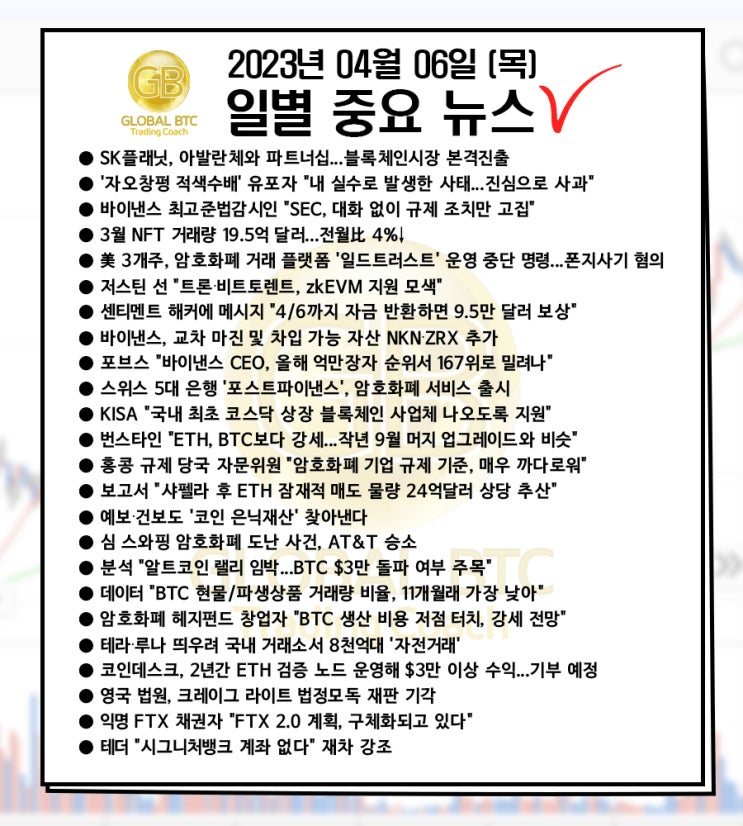 GB
GLOBAL BTC
Trading Coach

2023년 04월 06일 (목)
일별 중요 뉴스

● SK플래닛, 아발란체와 파트너십...블록체인시장 본격진출
● '자오창펑 적색수배' 유포자 "내 실수로 발생한 사태...진심으로 사과"
● 바이낸스 최고준법감시인 "SEC, 대화 없이 규제 조치만 고집"
● 3월 NFT 거래량 19.5억 달러...전월比 4%↓
● 美 3개주, 암호화폐 거래 플랫폼 '일드트러스트' 운영 중단 명령...폰지사기 혐의
● 저스틴 선 "트론·비트토렌트, zkEVM 지원 모색"
● 센티멘트 해커에 메시지 "4/6까지 자금 반환하면 9.5만 달러 보상"
● 바이낸스, 교차 마진 및 차입 가능 자산 NKN·ZRX 추가
● 포브스 "바이낸스 CEO, 올해 억만장자 순위서 167위로 밀려나"
● 스위스 5대 은행 '포스트파이낸스', 암호화폐 서비스 출시
● KISA "국내 최초 코스닥 상장 블록체인 사업체 나오도록 지원"
● 번스타인 "ETH, BTC보다 강세...작년 9월 머지 업그레이드와 비슷"
● 홍콩 규제 당국 자문위원 "암호화폐 기업 규제 기준, 매우 까다로워"
● 보고서 "샤펠라 후 ETH 잠재적 매도 물량 24억달러 상당 추산"
● 예보·건보도 '코인 은닉재산' 찾아낸다
● 심 스와핑 암호화폐 도난 사건, AT&T 승소
● 분석 "알트코인 랠리 임박...BTC $3만 돌파 여부 주목"
● 데이터 "BTC 현물/파생상품 거래량 비율, 11개월래 가장 낮아"
● 암호화폐 헤지펀드 창업자 "BTC 생산 비용 저점 터치, 강세 전망"
● 테라·루나 띄우려 국내 거래소서 8천억대 '자전거래'
● 코인데스크, 2년간 ETH 검증 노드 운영해 $3만 이상 수익...기부 예정
● 영국 법원, 크레이그 라이트 법정모독 재판 기각
● 익명 FTX 채권자 "FTX 2.0 계획, 구체화되고 있다"
● 테더 "시그니처뱅크 계좌 없다" 재차 강조